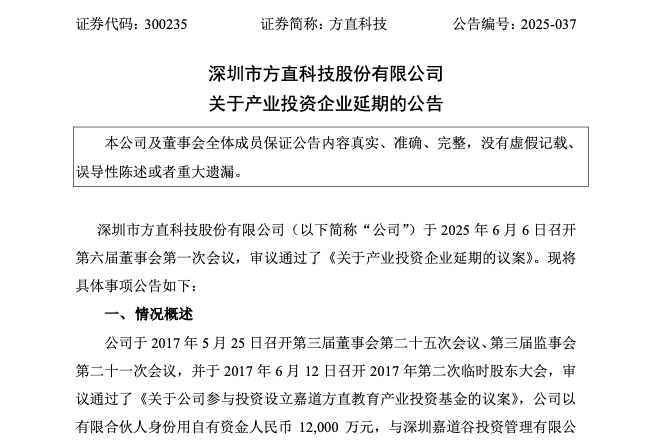 证券代码：300235　　证券简称：方直科技　　公告编号：2025-037

深圳市方直科技股份有限公司
关于产业投资企业延期的公告

本公司及董事会全体成员保证公告内容真实、准确、完整，没有虚假记载、误导性陈述或者重大遗漏。

深圳市方直科技股份有限公司（以下简称“公司”）于 2025 年 6 月 6 日召开第六届董事会第一次会议，审议通过了《关于产业投资企业延期的议案》。现将具体事项公告如下：

一、情况概述

公司于 2017 年 5 月 25 日召开第三届董事会第二十五次会议、第三届监事会第二十一次会议，并于 2017 年 6 月 12 日召开 2017 年第二次临时股东大会，审议通过了《关于公司参与投资设立嘉道方直教育产业投资基金的议案》，公司以有限合伙人身份用自有资金人民币 12,000 万元，与深圳嘉道谷投资管理有限公